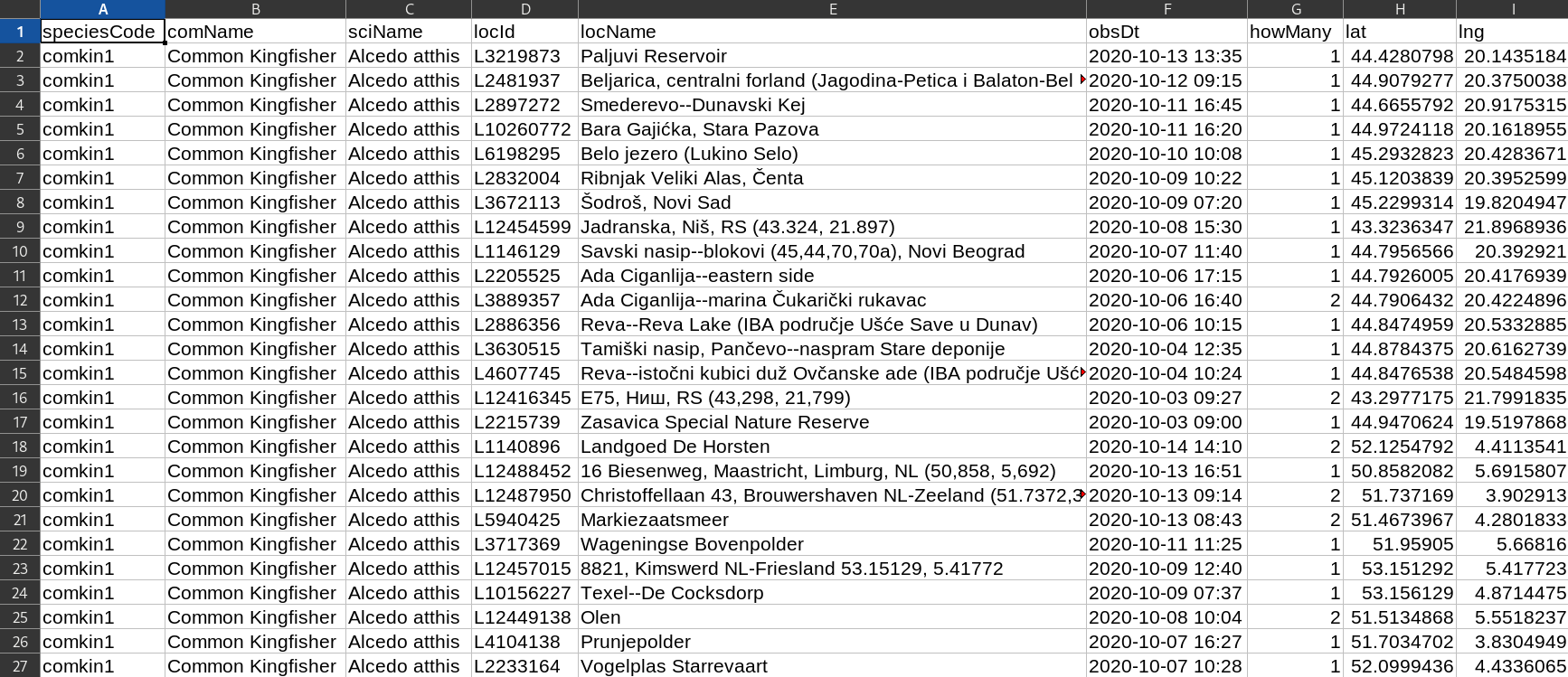 |  | A | B | C | D | E | F | G | H | I |
|---|---|---|---|---|---|---|---|---|---|
| 1 | speciesCode | comName | sciName | locId | locName | obsDt | howMany | lat | lng |
| 2 | comkin1 | Common Kingfisher | Alcedo atthis | L3219873 | Paljuvi Reservoir | 2020-10-13 13:35 | 1 | 44.4280798 | 20.1435184 |
| 3 | comkin1 | Common Kingfisher | Alcedo atthis | L2481937 | Beljarica, centralni forland (Jagodina-Petica i Balaton-Bel | 2020-10-12 09:15 | 1 | 44.9079277 | 20.3750038 |
| 4 | comkin1 | Common Kingfisher | Alcedo atthis | L2897272 | Smederevo--Dunavski Kej | 2020-10-11 16:45 | 1 | 44.6655792 | 20.9175315 |
| 5 | comkin1 | Common Kingfisher | Alcedo atthis | L10260772 | Bara Gajićka, Stara Pazova | 2020-10-11 16:20 | 1 | 44.9724118 | 20.1618955 |
| 6 | comkin1 | Common Kingfisher | Alcedo atthis | L6198295 | Belo jezero (Lukino Selo) | 2020-10-10 10:08 | 1 | 45.2932823 | 20.4283671 |
| 7 | comkin1 | Common Kingfisher | Alcedo atthis | L2832004 | Ribnjak Veliki Alas, Čenta | 2020-10-09 10:22 | 1 | 45.1203839 | 20.3952599 |
| 8 | comkin1 | Common Kingfisher | Alcedo atthis | L3672113 | Šodroš, Novi Sad | 2020-10-09 07:20 | 1 | 45.2299314 | 19.8204947 |
| 9 | comkin1 | Common Kingfisher | Alcedo atthis | L12454599 | Jadranska, Niš, RS (43.324, 21.897) | 2020-10-08 15:30 | 1 | 43.3236347 | 21.8968936 |
| 10 | comkin1 | Common Kingfisher | Alcedo atthis | L1146129 | Savski nasip--blokovi (45,44,70,70a), Novi Beograd | 2020-10-07 11:40 | 1 | 44.7956566 | 20.392921 |
| 11 | comkin1 | Common Kingfisher | Alcedo atthis | L2205525 | Ada Ciganlija--eastern side | 2020-10-06 17:15 | 1 | 44.7926005 | 20.4176939 |
| 12 | comkin1 | Common Kingfisher | Alcedo atthis | L3889357 | Ada Ciganlija--marina Čukarički rukavac | 2020-10-06 16:40 | 2 | 44.7906432 | 20.4224896 |
| 13 | comkin1 | Common Kingfisher | Alcedo atthis | L2886356 | Reva--Reva Lake (IBA područje Ušće Save u Dunav) | 2020-10-06 10:15 | 1 | 44.8474959 | 20.5332885 |
| 14 | comkin1 | Common Kingfisher | Alcedo atthis | L3630515 | Tamiški nasip, Pančevo--naspram Stare deponije | 2020-10-04 12:35 | 1 | 44.8784375 | 20.6162739 |
| 15 | comkin1 | Common Kingfisher | Alcedo atthis | L4607745 | Reva--istočni kubici duž Ovčanske ade (IBA područje Ušć | 2020-10-04 10:24 | 1 | 44.8476538 | 20.5484598 |
| 16 | comkin1 | Common Kingfisher | Alcedo atthis | L12416345 | E75, Ниш, RS (43,298, 21,799) | 2020-10-03 09:27 | 2 | 43.2977175 | 21.7991835 |
| 17 | comkin1 | Common Kingfisher | Alcedo atthis | L2215739 | Zasavica Special Nature Reserve | 2020-10-03 09:00 | 1 | 44.9470624 | 19.5197868 |
| 18 | comkin1 | Common Kingfisher | Alcedo atthis | L1140896 | Landgoed De Horsten | 2020-10-14 14:10 | 2 | 52.1254792 | 4.4113541 |
| 19 | comkin1 | Common Kingfisher | Alcedo atthis | L12488452 | 16 Biesenweg, Maastricht, Limburg, NL (50,858, 5,692) | 2020-10-13 16:51 | 1 | 50.8582082 | 5.6915807 |
| 20 | comkin1 | Common Kingfisher | Alcedo atthis | L12487950 | Christoffellaan 43, Brouwershaven NL-Zeeland (51.7372,3 | 2020-10-13 09:14 | 2 | 51.737169 | 3.902913 |
| 21 | comkin1 | Common Kingfisher | Alcedo atthis | L5940425 | Markiezaatsmeer | 2020-10-13 08:43 | 2 | 51.4673967 | 4.2801833 |
| 22 | comkin1 | Common Kingfisher | Alcedo atthis | L3717369 | Wageningse Bovenpolder | 2020-10-11 11:25 | 1 | 51.95905 | 5.66816 |
| 23 | comkin1 | Common Kingfisher | Alcedo atthis | L12457015 | 8821, Kimswerd NL-Friesland 53.15129, 5.41772 | 2020-10-09 12:40 | 1 | 53.151292 | 5.417723 |
| 24 | comkin1 | Common Kingfisher | Alcedo atthis | L10156227 | Texel--De Cocksdorp | 2020-10-09 07:37 | 1 | 53.156129 | 4.8714475 |
| 25 | comkin1 | Common Kingfisher | Alcedo atthis | L12449138 | Olen | 2020-10-08 10:04 | 2 | 51.5134868 | 5.5518237 |
| 26 | comkin1 | Common Kingfisher | Alcedo atthis | L4104138 | Prunjepolder | 2020-10-07 16:27 | 1 | 51.7034702 | 3.8304949 |
| 27 | comkin1 | Common Kingfisher | Alcedo atthis | L2233164 | Vogelplas Starrevaart | 2020-10-07 10:28 | 1 | 52.0999436 | 4.4336065 |